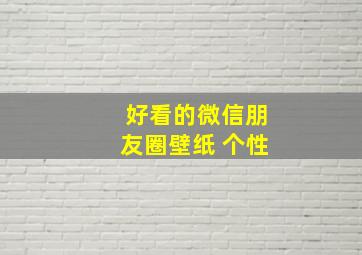 好看的微信朋友圈壁纸 个性